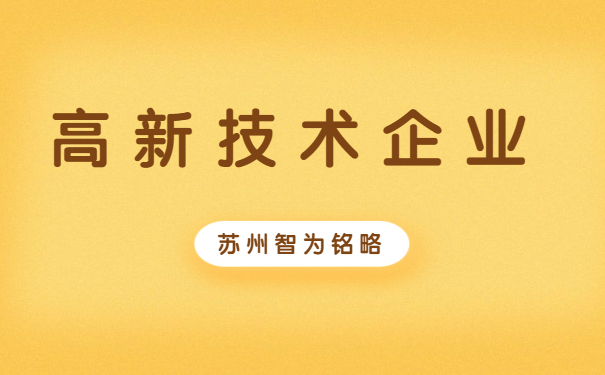 高新技术企业

苏州智为铭略